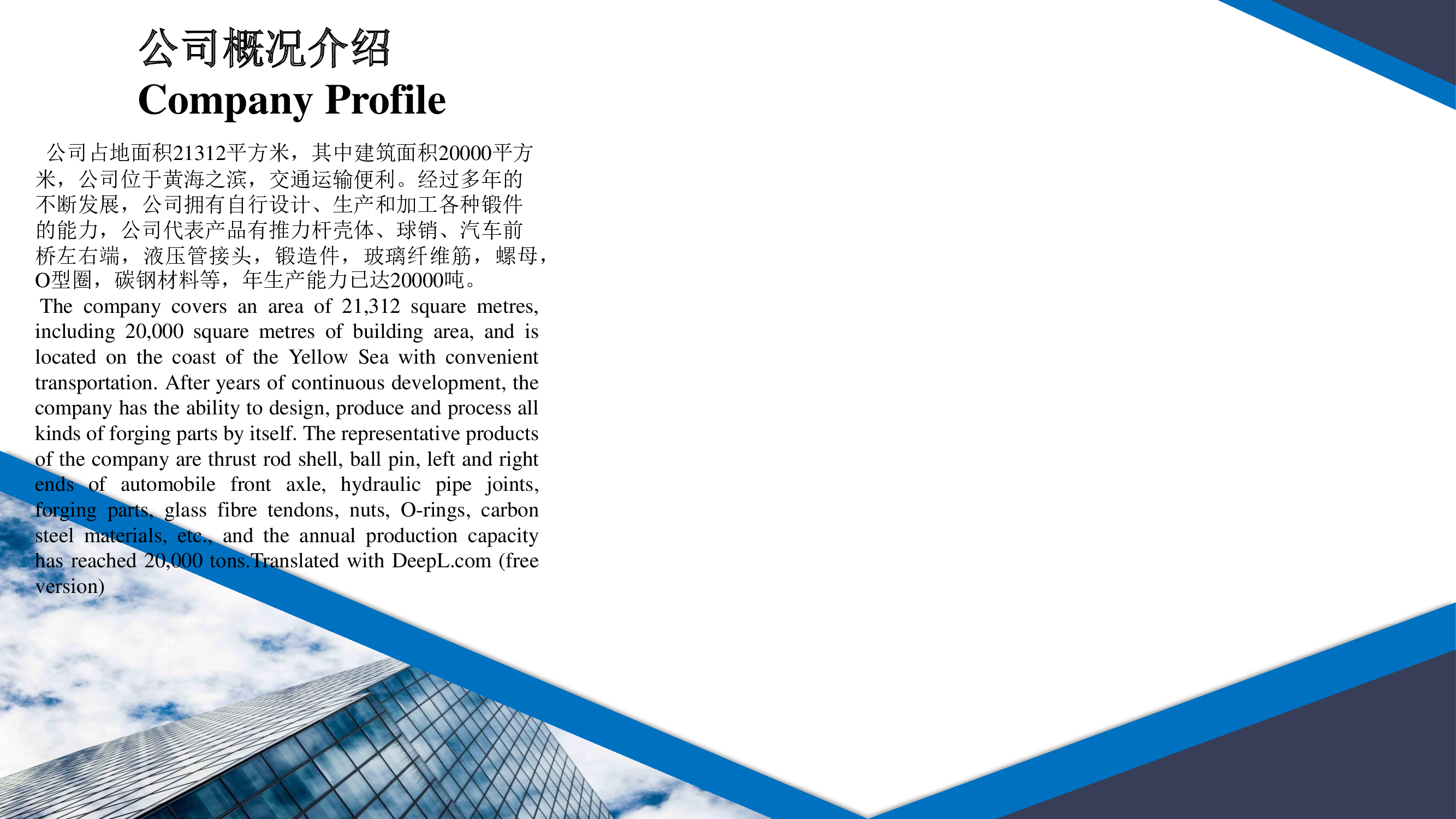 公司概况介绍

Company Profile

公司占地面积21312平方米，其中建筑面积20000平方米，公司位于黄海之滨，交通运输便利。经过多年的不断发展，公司拥有自行设计、生产和加工各种锻件的能力，公司代表产品有推力杆壳体、球销、汽车前桥左右端，液压管接头，锻造件，玻璃纤维筋，螺母，O型圈，碳钢材料等，年生产能力已达20000吨。

The company covers an area of 21,312 square metres, including 20,000 square metres of building area, and is located on the coast of the Yellow Sea with convenient transportation. After years of continuous development, the company has the ability to design, produce and process all kinds of forging parts by itself. The representative products of the company are thrust rod shell, ball pin, left and right ends of automobile front axle, hydraulic pipe joints, forging parts, glass fibre tendons, nuts, O-rings, carbon steel materials, etc., and the annual production capacity has reached 20,000 tons.Translated with DeepL.com (free version)